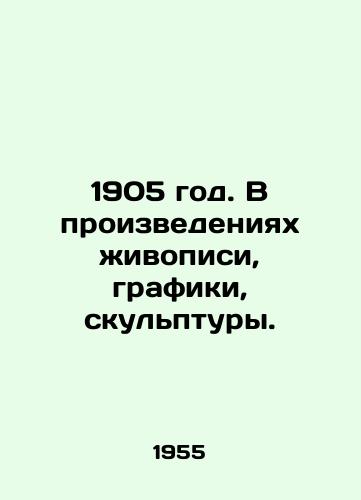 1905 год. В произведениях живописи, графики, скульптуры.

1955